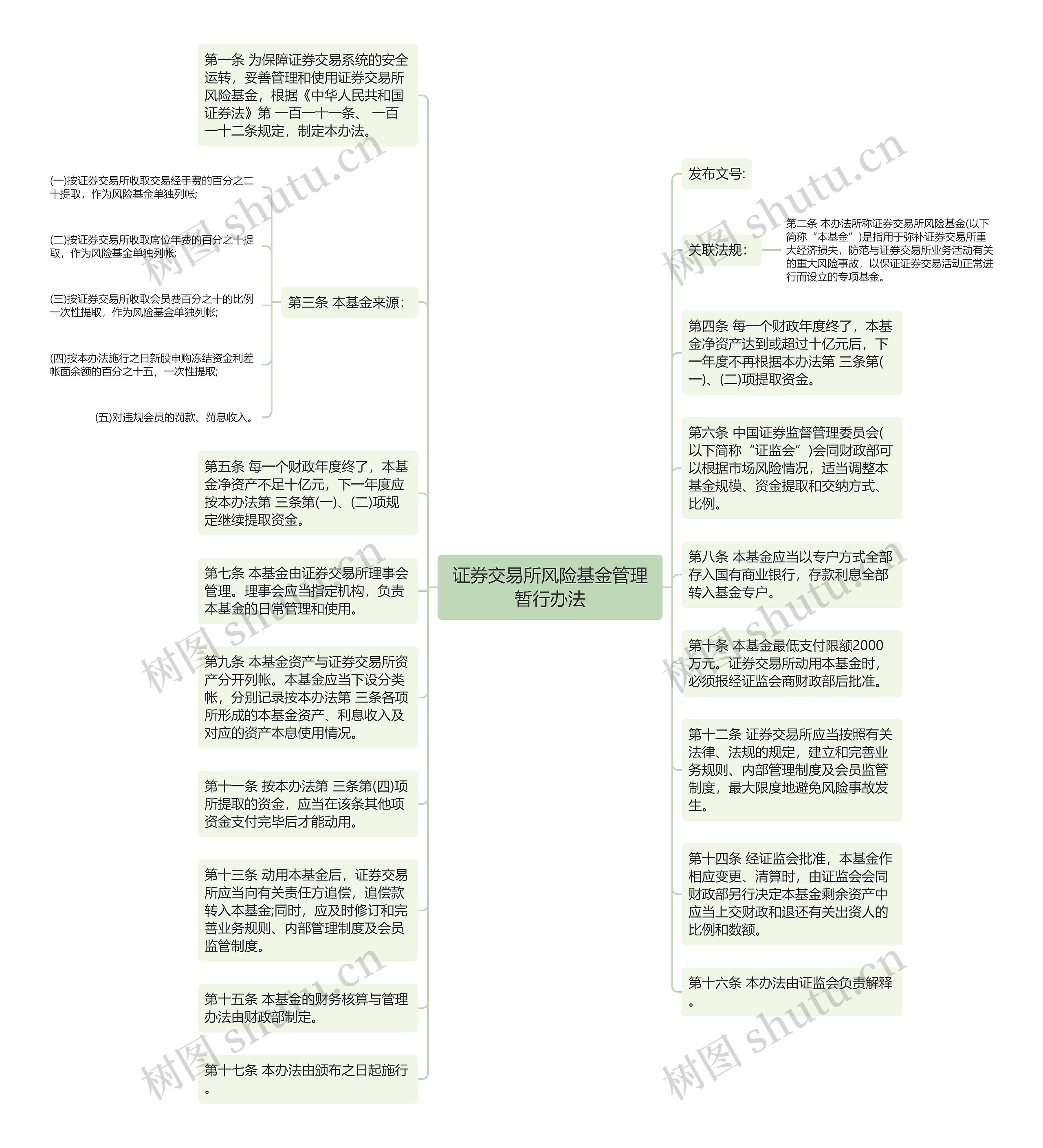 证券交易所风险基金管理暂行办法

第一条 为保障证券交易系统的安全运转，妥善管理和使用证券交易所风险基金，根据《中华人民共和国证券法》第 一百一十一条、 一百一十二条规定，制定本办法。

第三条 本基金来源：

(一)按证券交易所收取交易经手费的百分之二十提取，作为风险基金单独列帐;

(二)按证券交易所收取席位年费的百分之十提取，作为风险基金单独列帐;

(三)按证券交易所收取会员费百分之十的比例一次性提取，作为风险基金单独列帐;

(四)按本办法施行之日新股申购冻结资金利差帐面余额的百分之十五，一次性提取;

(五)对违规会员的罚款、罚息收入。

第五条 每一个财政年度终了，本基金净资产不足十亿元，下一年度应按本办法第 三条第(一)、(二)项规定继续提取资金。

第七条 本基金由证券交易所理事会管理。理事会应当指定机构，负责本基金的日常管理和使用。

第九条 本基金资产与证券交易所资产分开列帐。本基金应当下设分类帐，分别记录按本办法第 三条各项所形成的本基金资产、利息收入及对应的资产本息使用情况。

第十一条 按本办法第 三条第(四)项所提取的资金，应当在该条其他项资金支付完毕后才能动用。

第十三条 动用本基金后，证券交易所应当向有关责任方追偿，追偿款转入本基金;同时，应及时修订和完善业务规则、内部管理制度及会员监管制度。

第十五条 本基金的财务核算与管理办法由财政部制定。

第十七条 本办法由颁布之日起施行。

发布文号:

关联法规:

第二条 本办法所称证券交易所风险基金(以下简称“本基金”)是指用于弥补证券交易所重大经济损失，防范与证券交易所业务活动有关的重大风险事故，以保证证券交易活动正常进行而设立的专项基金。

第四条 每一个财政年度终了，本基金净资产达到或超过十亿元后，下一年度不再根据本办法第 三条第(一)、(二)项提取资金。

第六条 中国证券监督管理委员会(以下简称“证监会”)会同财政部可以根据市场风险情况，适当调整本基金规模、资金提取和交纳方式、比例。

第八条 本基金应当以专户方式全部存入国有商业银行，存款利息全部转入基金专户。

第十条 本基金最低支付限额2000万元。证券交易所动用本基金时，必须报经证监会商财政部后批准。

第十二条 证券交易所应当按照有关法律、法规的规定，建立和完善业务规则、内部管理制度及会员监管制度，最大限度地避免风险事故发生。

第十四条 经证监会批准，本基金作相应变更、清算时，由证监会会同财政部另行决定本基金剩余资产中应当上交财政和退还有关出资人的比例和数额。

第十六条 本办法由证监会负责解释。

树图 shutu.cn